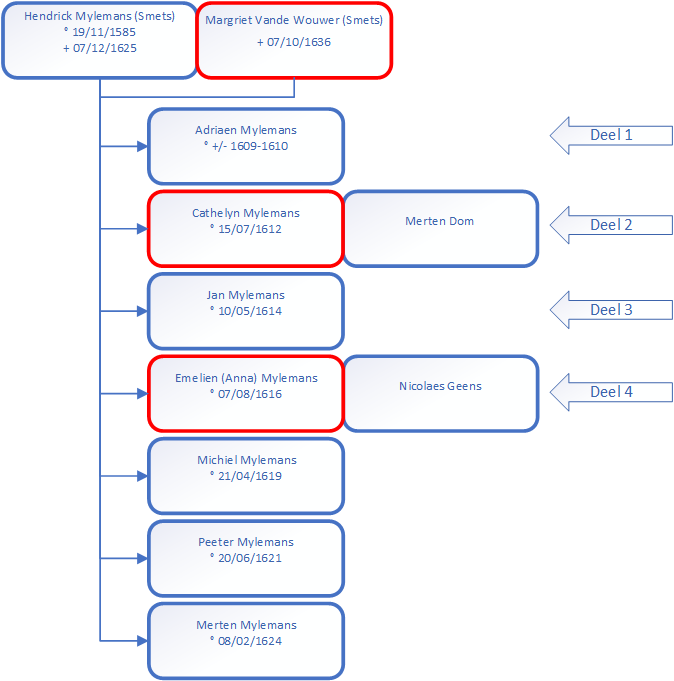 Hendrick Mylemans (Smets)
° 19/11/1585
+ 07/12/1625

Margriet Vande Wouwer (Smets)
+ 07/10/1636

Adriaen Mylemans
° +/- 1609-1610

Deel 1

Cathelyn Mylemans
° 15/07/1612

Merten Dom

Deel 2

Jan Mylemans
° 10/05/1614

Deel 3

Emelien (Anna) Mylemans
° 07/08/1616

Nicolaes Geens

Deel 4

Michiel Mylemans
° 21/04/1619

Peeter Mylemans
° 20/06/1621

Merten Mylemans
° 08/02/1624